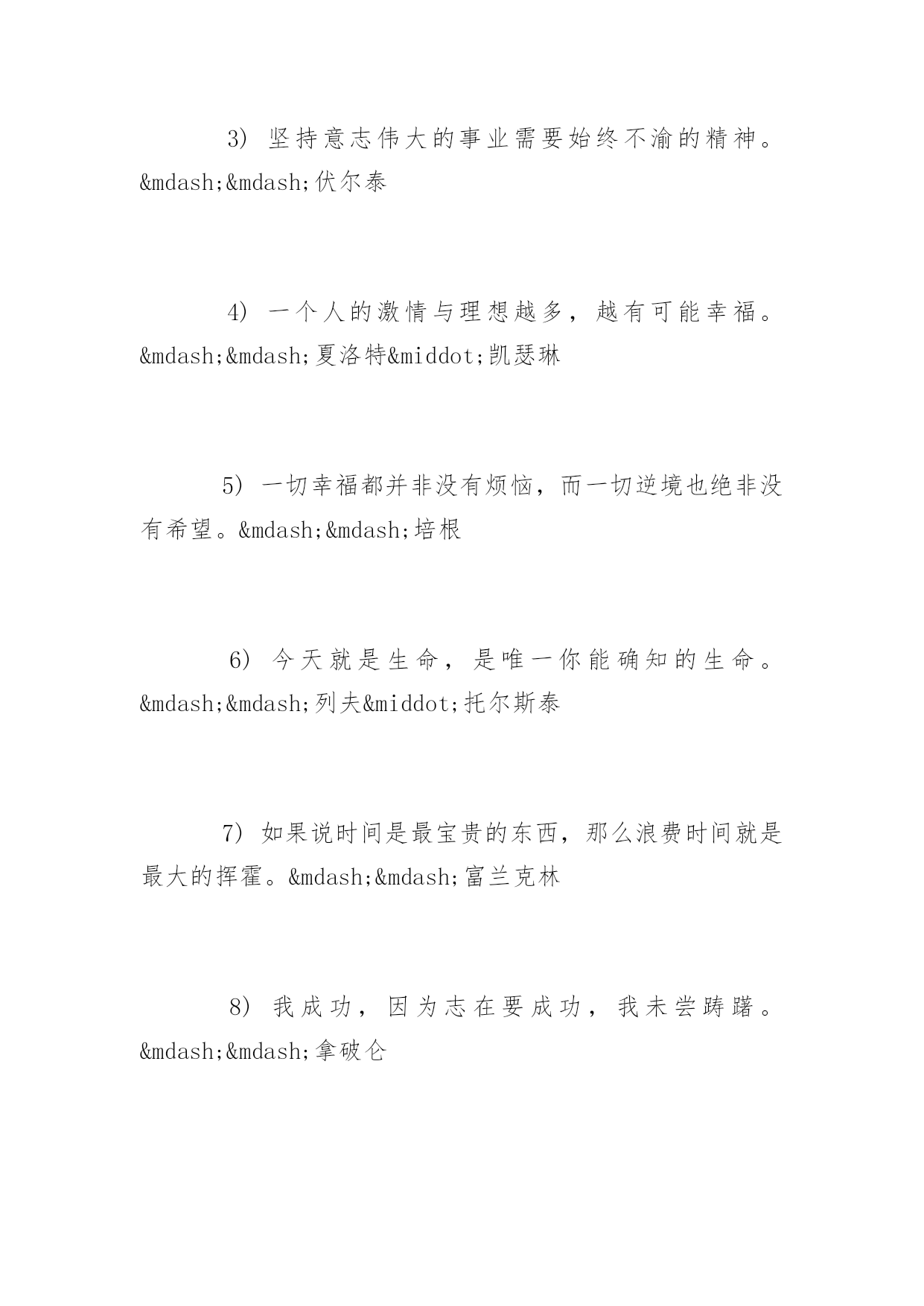 3) 坚持意志伟大的事业需要始终不渝的精神。&mdash;&mdash;伏尔泰

4) 一个人的激情与理想越多，越有可能幸福。&mdash;&mdash;夏洛特&middot;凯瑟琳

5) 一切幸福都并非没有烦恼，而一切逆境也绝非没有希望。&mdash;&mdash;培根

6) 今天就是生命，是唯一你能确知的生命。&mdash;&mdash;列夫&middot;托尔斯泰

7) 如果说时间是最宝贵的东西，那么浪费时间就是最大的挥霍。&mdash;&mdash;富兰克林

8) 我成功，因为志在要成功，我未尝踌躇。&mdash;&mdash;拿破仑